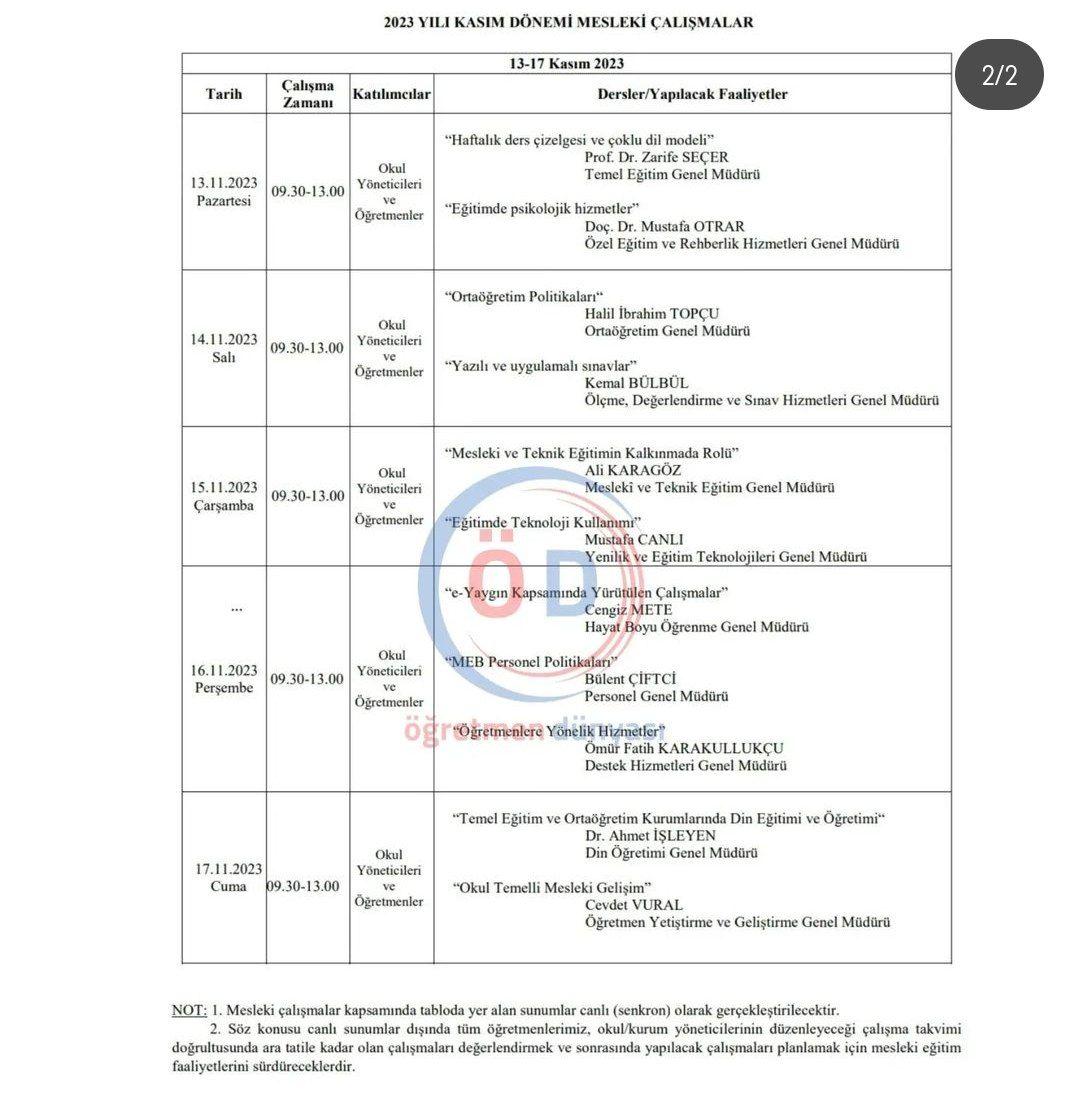 2023 YILI KASIM DÖNEMİ MESLEKİ ÇALIŞMALAR

2/2

| 13-17 Kasım 2023 | | | |
|---|---|---|---|
| Tarih | Çalışma Zamanı | Katılımcılar | Dersler/Yapılacak Faaliyetler |
| 13.11.2023 Pazartesi | 09.30-13.00 | Okul Yöneticileri ve Öğretmenler | "Haftalık ders çizelgesi ve çoklu dil modeli" Prof. Dr. Zarife SEÇER Temel Eğitim Genel Müdürü "Eğitimde psikolojik hizmetler" Doç. Dr. Mustafa OTRAR Özel Eğitim ve Rehberlik Hizmetleri Genel Müdürü |
| 14.11.2023 Salı | 09.30-13.00 | Okul Yöneticileri ve Öğretmenler | "Ortaöğretim Politikaları" Halil İbrahim TOPÇU Ortaöğretim Genel Müdürü "Yazılı ve uygulamalı sınavlar" Kemal BÜLBÜL Ölçme, Değerlendirme ve Sınav Hizmetleri Genel Müdürü |
| 15.11.2023 Çarşamba | 09.30-13.00 | Okul Yöneticileri ve Öğretmenler | "Mesleki ve Teknik Eğitimin Kalkınmada Rolü" Ali KARAGÖZ Meslekî ve Teknik Eğitim Genel Müdürü "Eğitimde Teknoloji Kullanımı" Mustafa CANLI Yenilik ve Eğitim Teknolojileri Genel Müdürü |
| ... 16.11.2023 Perşembe | 09.30-13.00 | Okul Yöneticileri ve Öğretmenler | "e-Yaygın Kapsamında Yürütülen Çalışmalar" Cengiz METE Hayat Boyu Öğrenme Genel Müdürü "MEB Personel Politikaları" Bülent ÇİFTCİ Personel Genel Müdürü "Öğretmenlere Yönelik Hizmetler" Ömür Fatih KARAKULLUKÇU Destek Hizmetleri Genel Müdürü |
| 17.11.2023 Cuma | 09.30-13.00 | Okul Yöneticileri ve Öğretmenler | "Temel Eğitim ve Ortaöğretim Kurumlarında Din Eğitimi ve Öğretimi" Dr. Ahmet İŞLEYEN Din Öğretimi Genel Müdürü "Okul Temelli Mesleki Gelişim" Cevdet VURAL Öğretmen Yetiştirme ve Geliştirme Genel Müdürü |

NOT: 1. Mesleki çalışmalar kapsamında tabloda yer alan sunumlar canlı (senkron) olarak gerçekleştirilecektir.

2. Söz konusu canlı sunumlar dışında tüm öğretmenlerimiz, okul/kurum yöneticilerinin düzenleyeceği çalışma takvimi doğrultusunda ara tatile kadar olan çalışmaları değerlendirmek ve sonrasında yapılacak çalışmaları planlamak için mesleki eğitim faaliyetlerini sürdüreceklerdir.

ÖD
öğretmendünyası